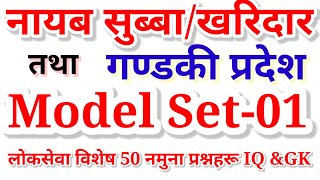 नायब सुब्बा/खरिदार

तथा गण्डकी प्रदेश

Model Set-01

लोकसेवा विशेष 50 नमुना प्रश्नहरू IQ &GK